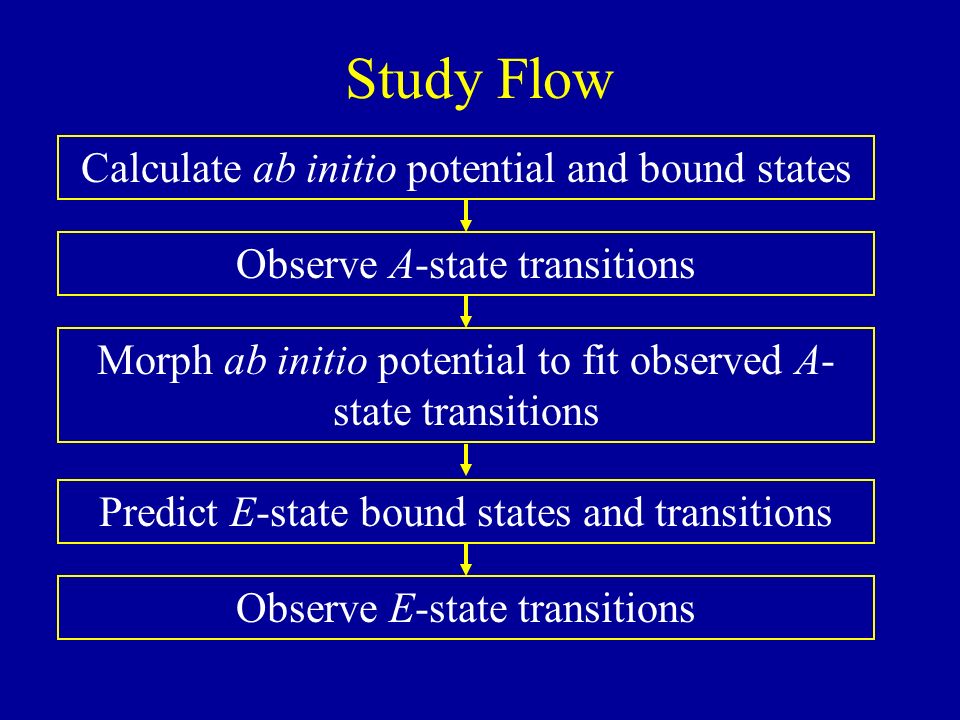 Study Flow

Calculate ab initio potential and bound states

Observe A-state transitions

Morph ab initio potential to fit observed A-state transitions

Predict E-state bound states and transitions

Observe E-state transitions